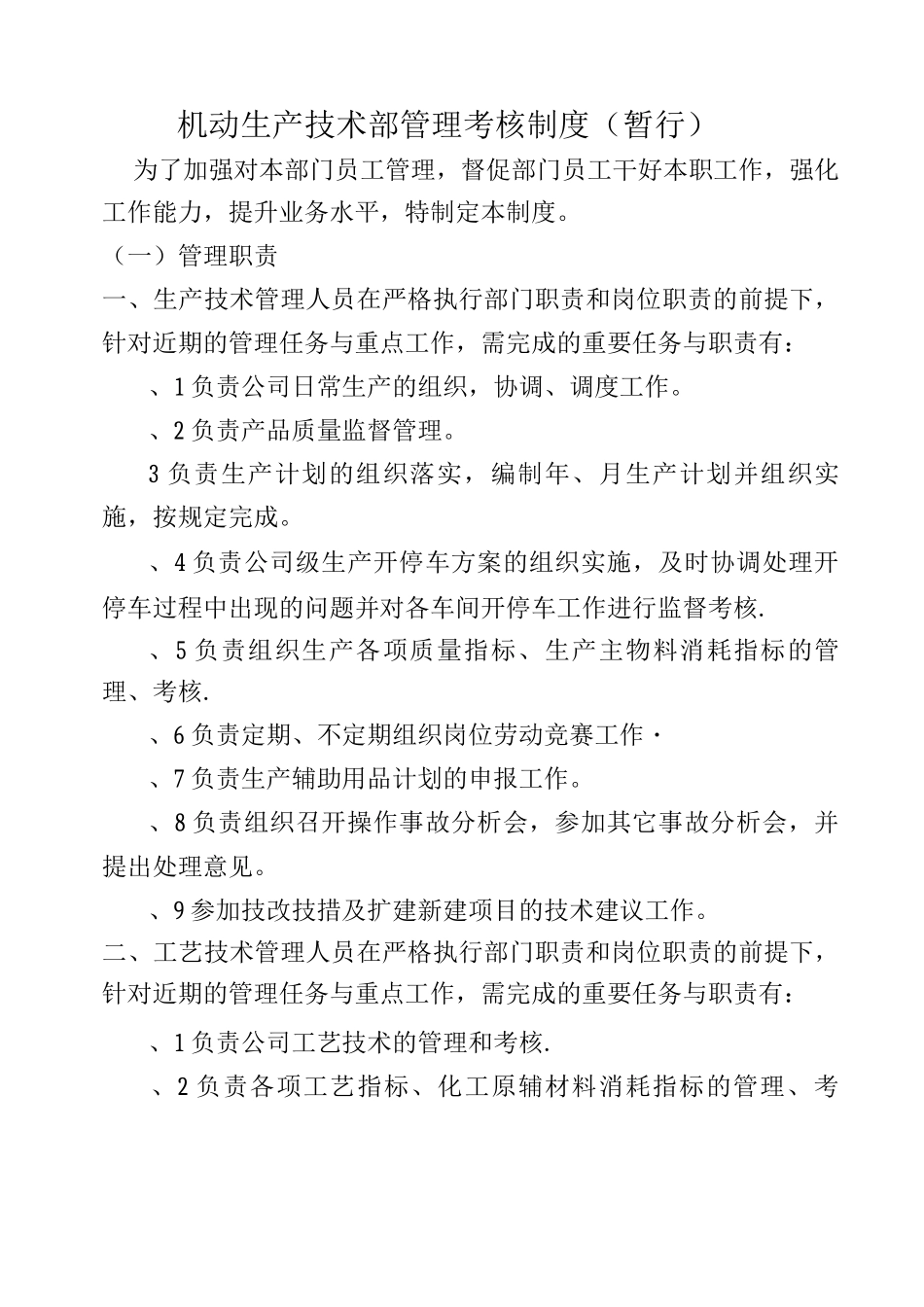 机动生产技术部管理考核制度（暂行）

为了加强对本部门员工管理，督促部门员工干好本职工作，强化工作能力，提升业务水平，特制定本制度。

（一）管理职责

一、生产技术管理人员在严格执行部门职责和岗位职责的前提下，针对近期的管理任务与重点工作，需完成的重要任务与职责有：

、1负责公司日常生产的组织，协调、调度工作。

、2负责产品质量监督管理。

3负责生产计划的组织落实，编制年、月生产计划并组织实施，按规定完成。

、4负责公司级生产开停车方案的组织实施，及时协调处理开停车过程中出现的问题并对各车间开停车工作进行监督考核.

、5负责组织生产各项质量指标、生产主物料消耗指标的管理、考核.

、6负责定期、不定期组织岗位劳动竞赛工作·

、7负责生产辅助用品计划的申报工作。

、8负责组织召开操作事故分析会，参加其它事故分析会，并提出处理意见。

、9参加技改技措及扩建新建项目的技术建议工作。

二、工艺技术管理人员在严格执行部门职责和岗位职责的前提下，针对近期的管理任务与重点工作，需完成的重要任务与职责有：

、1负责公司工艺技术的管理和考核.

、2负责各项工艺指标、化工原辅材料消耗指标的管理、考